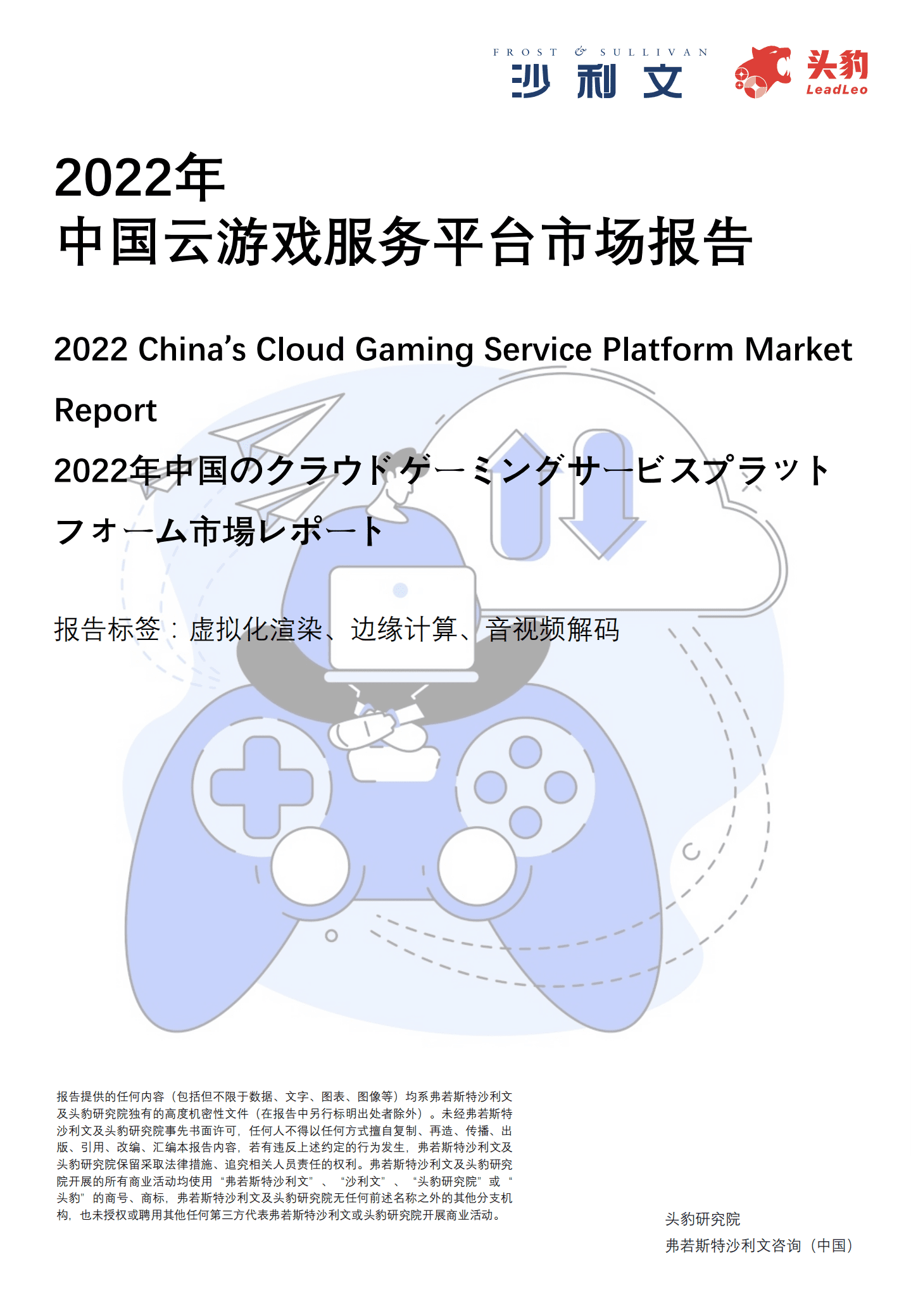 FROST & SULLIVAN
沙利文

头豹
LeadLeo

2022年
中国云游戏服务平台市场报告

2022 China's Cloud Gaming Service Platform Market Report

2022年中国のクラウドゲーミングサービスプラットフォーム市場レポート

报告标签：虚拟化渲染、边缘计算、音视频解码

报告提供的任何内容（包括但不限于数据、文字、图表、图像等）均系弗若斯特沙利文及头豹研究院独有的高度机密性文件（在报告中另行标明出处者除外）。未经弗若斯特沙利文及头豹研究院事先书面许可，任何人不得以任何方式擅自复制、再造、传播、出版、引用、改编、汇编本报告内容，若有违反上述约定的行为发生，弗若斯特沙利文及头豹研究院保留采取法律措施、追究相关人员责任的权利。弗若斯特沙利文及头豹研究院开展的所有商业活动均使用“弗若斯特沙利文”、“沙利文”、“头豹研究院”或“头豹”的商号、商标，弗若斯特沙利文及头豹研究院无任何前述名称之外的其他分支机构，也未授权或聘用其他任何第三方代表弗若斯特沙利文或头豹研究院开展商业活动。

头豹研究院
弗若斯特沙利文咨询（中国）